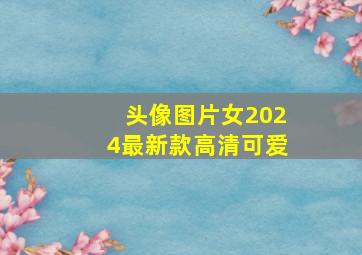 头像图片女2024最新款高清可爱